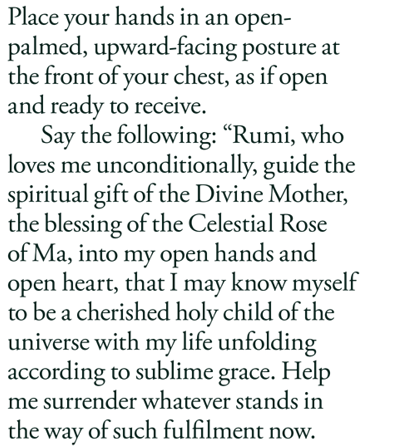 Place your hands in an open-palmed, upward-facing posture at the front of your chest, as if open and ready to receive.

Say the following: “Rumi, who loves me unconditionally, guide the spiritual gift of the Divine Mother, the blessing of the Celestial Rose of Ma, into my open hands and open heart, that I may know myself to be a cherished holy child of the universe with my life unfolding according to sublime grace. Help me surrender whatever stands in the way of such fulfilment now.